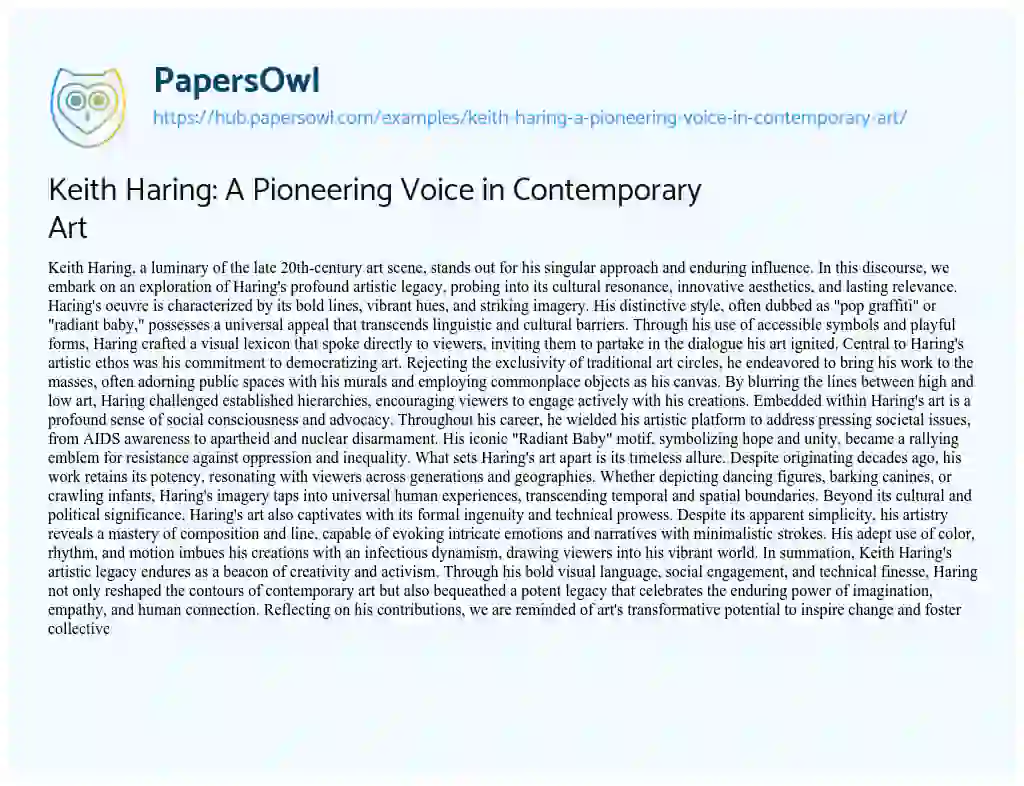 PapersOwl
https://hub.papersowl.com/examples/keith-haring-a-pioneering-voice-in-contemporary-art/

Keith Haring: A Pioneering Voice in Contemporary Art

Keith Haring, a luminary of the late 20th-century art scene, stands out for his singular approach and enduring influence. In this discourse, we embark on an exploration of Haring's profound artistic legacy, probing into its cultural resonance, innovative aesthetics, and lasting relevance. Haring's oeuvre is characterized by its bold lines, vibrant hues, and striking imagery. His distinctive style, often dubbed as "pop graffiti" or "radiant baby," possesses a universal appeal that transcends linguistic and cultural barriers. Through his use of accessible symbols and playful forms, Haring crafted a visual lexicon that spoke directly to viewers, inviting them to partake in the dialogue his art ignited. Central to Haring's artistic ethos was his commitment to democratizing art. Rejecting the exclusivity of traditional art circles, he endeavored to bring his work to the masses, often adorning public spaces with his murals and employing commonplace objects as his canvas. By blurring the lines between high and low art, Haring challenged established hierarchies, encouraging viewers to engage actively with his creations. Embedded within Haring's art is a profound sense of social consciousness and advocacy. Throughout his career, he wielded his artistic platform to address pressing societal issues, from AIDS awareness to apartheid and nuclear disarmament. His iconic "Radiant Baby" motif, symbolizing hope and unity, became a rallying emblem for resistance against oppression and inequality. What sets Haring's art apart is its timeless allure. Despite originating decades ago, his work retains its potency, resonating with viewers across generations and geographies. Whether depicting dancing figures, barking canines, or crawling infants, Haring's imagery taps into universal human experiences, transcending temporal and spatial boundaries. Beyond its cultural and political significance, Haring's art also captivates with its formal ingenuity and technical prowess. Despite its apparent simplicity, his artistry reveals a mastery of composition and line, capable of evoking intricate emotions and narratives with minimalistic strokes. His adept use of color, rhythm, and motion imbues his creations with an infectious dynamism, drawing viewers into his vibrant world. In summation, Keith Haring's artistic legacy endures as a beacon of creativity and activism. Through his bold visual language, social engagement, and technical finesse, Haring not only reshaped the contours of contemporary art but also bequeathed a potent legacy that celebrates the enduring power of imagination, empathy, and human connection. Reflecting on his contributions, we are reminded of art's transformative potential to inspire change and foster collective